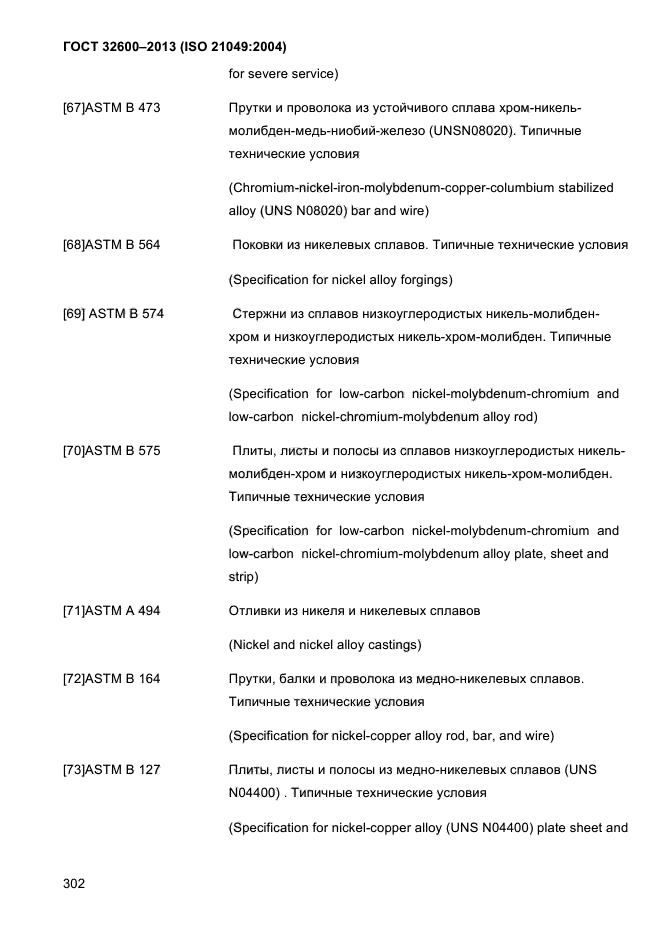 ГОСТ 32600–2013 (ISO 21049:2004)

for severe service)

[67]ASTM B 473

Прутки и проволока из устойчивого сплава хром-никель-молибден-медь-ниобий-железо (UNSN08020). Типичные технические условия

(Chromium-nickel-iron-molybdenum-copper-columbium stabilized alloy (UNS N08020) bar and wire)

[68]ASTM B 564

Поковки из никелевых сплавов. Типичные технические условия

(Specification for nickel alloy forgings)

[69] ASTM B 574

Стержни из сплавов низкоуглеродистых никель-молибден-хром и низкоуглеродистых никель-хром-молибден. Типичные технические условия

(Specification for low-carbon nickel-molybdenum-chromium and low-carbon nickel-chromium-molybdenum alloy rod)

[70]ASTM B 575

Плиты, листы и полосы из сплавов низкоуглеродистых никель-молибден-хром и низкоуглеродистых никель-хром-молибден. Типичные технические условия

(Specification for low-carbon nickel-molybdenum-chromium and low-carbon nickel-chromium-molybdenum alloy plate, sheet and strip)

[71]ASTM A 494

Отливки из никеля и никелевых сплавов

(Nickel and nickel alloy castings)

[72]ASTM B 164

Прутки, балки и проволока из медно-никелевых сплавов. Типичные технические условия

(Specification for nickel-copper alloy rod, bar, and wire)

[73]ASTM B 127

Плиты, листы и полосы из медно-никелевых сплавов (UNS N04400) . Типичные технические условия

(Specification for nickel-copper alloy (UNS N04400) plate sheet and

302